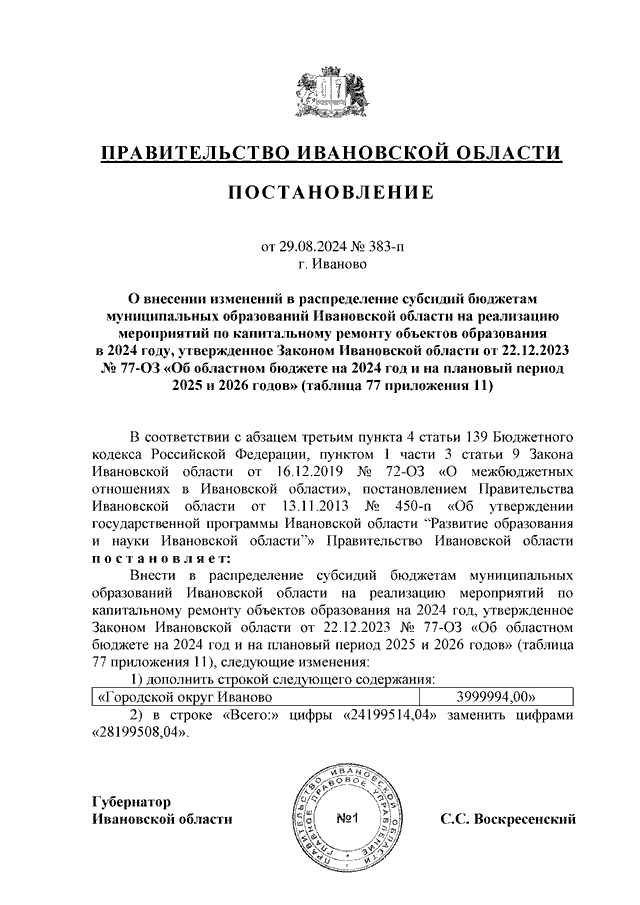 ПРАВИТЕЛЬСТВО ИВАНОВСКОЙ ОБЛАСТИ

ПОСТАНОВЛЕНИЕ

от 29.08.2024 № 383-п
г. Иваново

О внесении изменений в распределение субсидий бюджетам муниципальных образований Ивановской области на реализацию мероприятий по капитальному ремонту объектов образования в 2024 году, утвержденное Законом Ивановской области от 22.12.2023 № 77-ОЗ «Об областном бюджете на 2024 год и на плановый период 2025 и 2026 годов» (таблица 77 приложения 11)

В соответствии с абзацем третьим пункта 4 статьи 139 Бюджетного кодекса Российской Федерации, пунктом 1 части 3 статьи 9 Закона Ивановской области от 16.12.2019 № 72-ОЗ «О межбюджетных отношениях в Ивановской области», постановлением Правительства Ивановской области от 13.11.2013 № 450-п «Об утверждении государственной программы Ивановской области "Развитие образования и науки Ивановской области"» Правительство Ивановской области постановляет:

Внести в распределение субсидий бюджетам муниципальных образований Ивановской области на реализацию мероприятий по капитальному ремонту объектов образования на 2024 год, утвержденное Законом Ивановской области от 22.12.2023 № 77-ОЗ «Об областном бюджете на 2024 год и на плановый период 2025 и 2026 годов» (таблица 77 приложения 11), следующие изменения:

1) дополнить строкой следующего содержания:

| «Городской округ Иваново | 3999994,00» |
|---|---|

2) в строке «Всего:» цифры «24199514,04» заменить цифрами «28199508,04».

Губернатор
Ивановской области

ПРАВИТЕЛЬСТВО ИВАНОВСКОЙ ОБЛАСТИ ПРАВОВОЕ УПРАВЛЕНИЕ
№1

С.С. Воскресенский